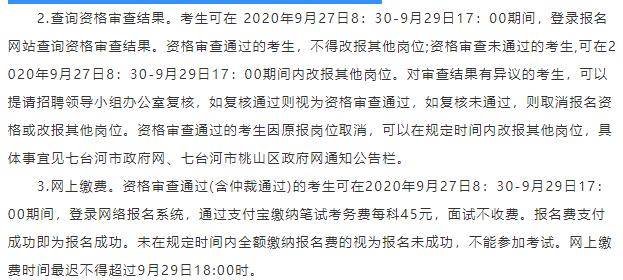 2.查询资格审查结果。考生可在 2020年9月27日8：30-9月29日17：00期间，登录报名网站查询资格审查结果。资格审查通过的考生，不得改报其他岗位;资格审查未通过的考生,可在2020年9月27日8：30-9月29日17：00期间内改报其他岗位。对审查结果有异议的考生，可以提请招聘领导小组办公室复核，如复核通过则视为资格审查通过，如复核未通过，则取消报名资格或改报其他岗位。资格审查通过的考生因原报岗位取消，可以在规定时间内改报其他岗位，具体事宜见七台河市政府网、七台河市桃山区政府网通知公告栏。

3.网上缴费。资格审查通过(含仲裁通过)的考生可在2020年9月27日8：30-9月29日17：00期间，登录网络报名系统，通过支付宝缴纳笔试考务费每科45元，面试不收费。报名费支付成功即为报名成功。未在规定时间内全额缴纳报名费的视为报名未成功，不能参加考试。网上缴费时间最迟不得超过9月29日18:00时。